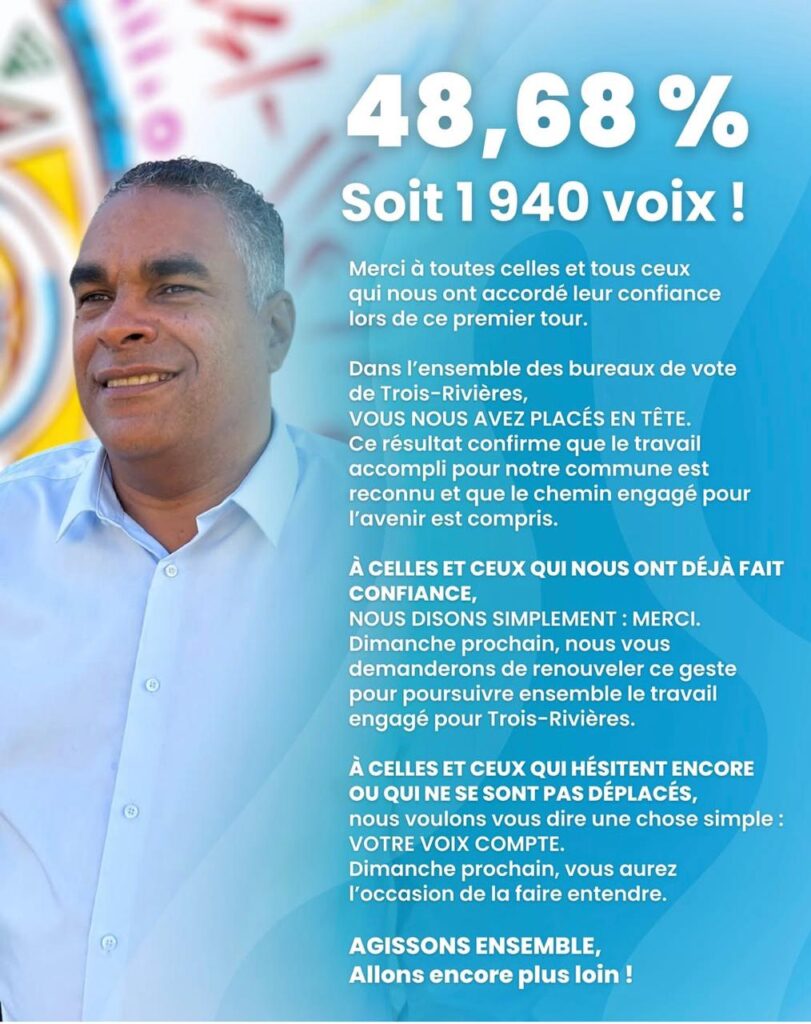 48,68 %

Soit 1 940 voix !

Merci à toutes celles et tous ceux qui nous ont accordé leur confiance lors de ce premier tour.

Dans l'ensemble des bureaux de vote de Trois-Rivières,
VOUS NOUS AVEZ PLACÉS EN TÊTE.
Ce résultat confirme que le travail accompli pour notre commune est reconnu et que le chemin engagé pour l'avenir est compris.

À CELLES ET CEUX QUI NOUS ONT DÉJÀ FAIT CONFIANCE,
NOUS DISONS SIMPLEMENT : MERCI.
Dimanche prochain, nous vous demanderons de renouveler ce geste pour poursuivre ensemble le travail engagé pour Trois-Rivières.

À CELLES ET CEUX QUI HÉSITENT ENCORE OU QUI NE SE SONT PAS DÉPLACÉS,
nous voulons vous dire une chose simple :
VOTRE VOIX COMPTE.
Dimanche prochain, vous aurez l'occasion de la faire entendre.

AGISSONS ENSEMBLE,
Allons encore plus loin !